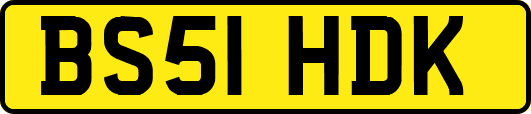 BS51 HDK